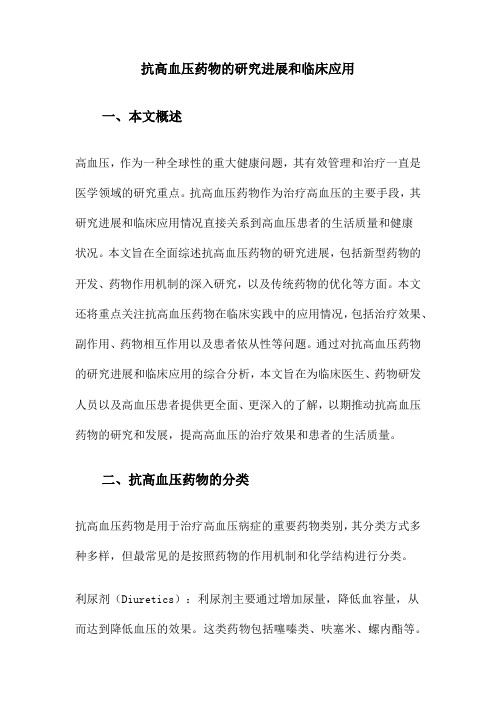 抗高血压药物的研究进展和临床应用

一、本文概述

高血压，作为一种全球性的重大健康问题，其有效管理和治疗一直是医学领域的研究重点。抗高血压药物作为治疗高血压的主要手段，其研究进展和临床应用情况直接关系到高血压患者的生活质量和健康状况。本文旨在全面综述抗高血压药物的研究进展，包括新型药物的开发、药物作用机制的深入研究，以及传统药物的优化等方面。本文还将重点关注抗高血压药物在临床实践中的应用情况，包括治疗效果、副作用、药物相互作用以及患者依从性等问题。通过对抗高血压药物的研究进展和临床应用的综合分析，本文旨在为临床医生、药物研发人员以及高血压患者提供更全面、更深入的了解，以期推动抗高血压药物的研究和发展，提高高血压的治疗效果和患者的生活质量。

二、抗高血压药物的分类

抗高血压药物是用于治疗高血压病症的重要药物类别，其分类方式多种多样，但最常见的是按照药物的作用机制和化学结构进行分类。

利尿剂（Diuretics）：利尿剂主要通过增加尿量，降低血容量，从而达到降低血压的效果。这类药物包括噻嗪类、呋塞米、螺内酯等。